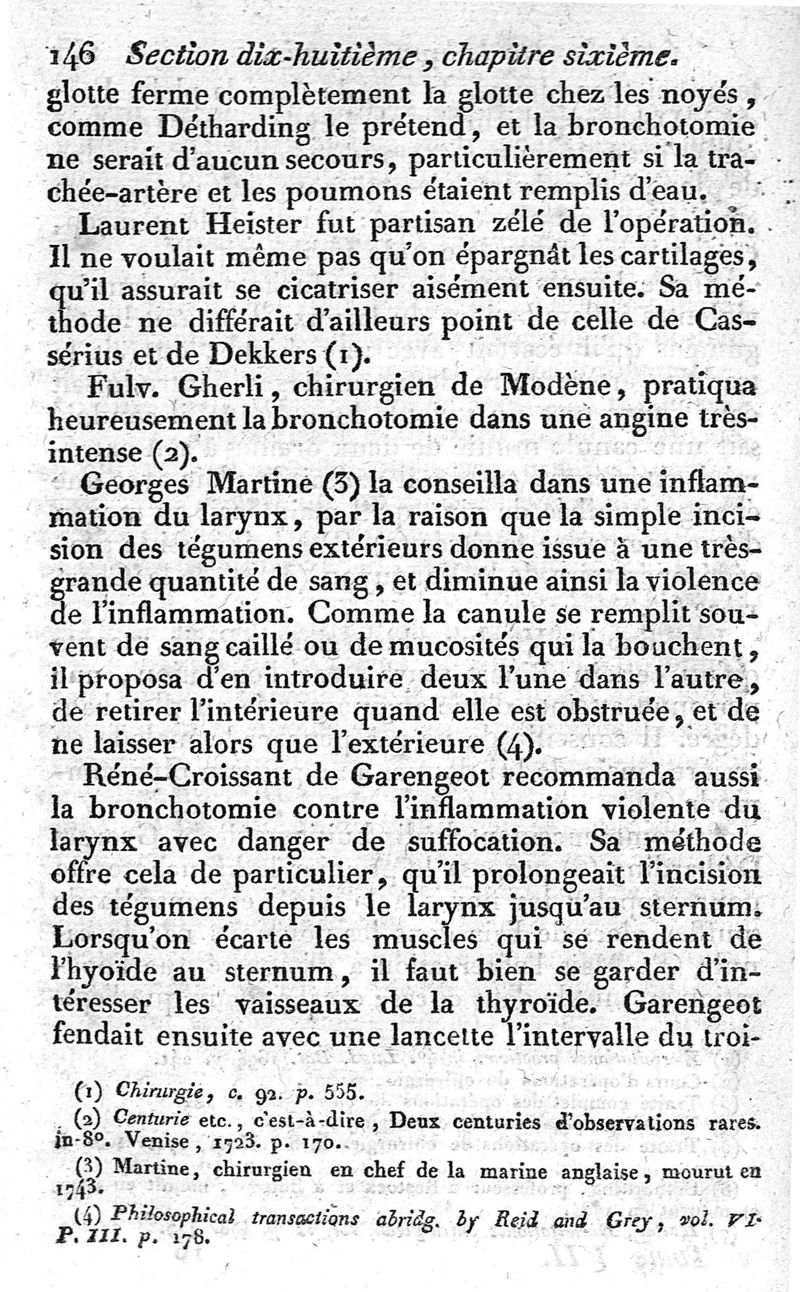 146 Section dix-huitième, chapitre sixième.

glotte ferme complètement la glotte chez les noyés, comme Détharding le prétend, et la bronchotomie ne serait d'aucun secours, particulièrement si la trachée-artère et les poumons étaient remplis d'eau.

Laurent Heister fut partisan zélé de l'opération. Il ne voulait même pas qu'on épargnât les cartilages, qu'il assurait se cicatriser aisément ensuite. Sa méthode ne différait d'ailleurs point de celle de Cassérius et de Dekkers (1).

Fulv. Gherli, chirurgien de Modène, pratiqua heureusement la bronchotomie dans une angine très-intense (2).

Georges Martine (3) la conseilla dans une inflammation du larynx, par la raison que la simple incision des tégumens extérieurs donne issue à une très-grande quantité de sang, et diminue ainsi la violence de l'inflammation. Comme la canule se remplit souvent de sang caillé ou de mucosités qui la bouchent, il proposa d'en introduire deux l'une dans l'autre, de retirer l'intérieure quand elle est obstruée, et de ne laisser alors que l'extérieure (4).

Réné-Croissant de Garengeot recommanda aussi la bronchotomie contre l'inflammation violente du larynx avec danger de suffocation. Sa méthode offre cela de particulier, qu'il prolongeait l'incision des tégumens depuis le larynx jusqu'au sternum. Lorsqu'on écarte les muscles qui se rendent de l'hyoïde au sternum, il faut bien se garder d'intéresser les vaisseaux de la thyroïde. Garengeot fendait ensuite avec une lancette l'intervalle du troi-

(1) Chirurgie, c. 92. p. 555.

(2) Centurie etc., c'est-à-dire, Deux centuries d'observations rares. in-8°. Venise, 1723. p. 170.

(3) Martine, chirurgien en chef de la marine anglaise, mourut en 1743.

(4) Philosophical transactions abridg. by Reid and Grey, vol. VI. P. III. p. 178.